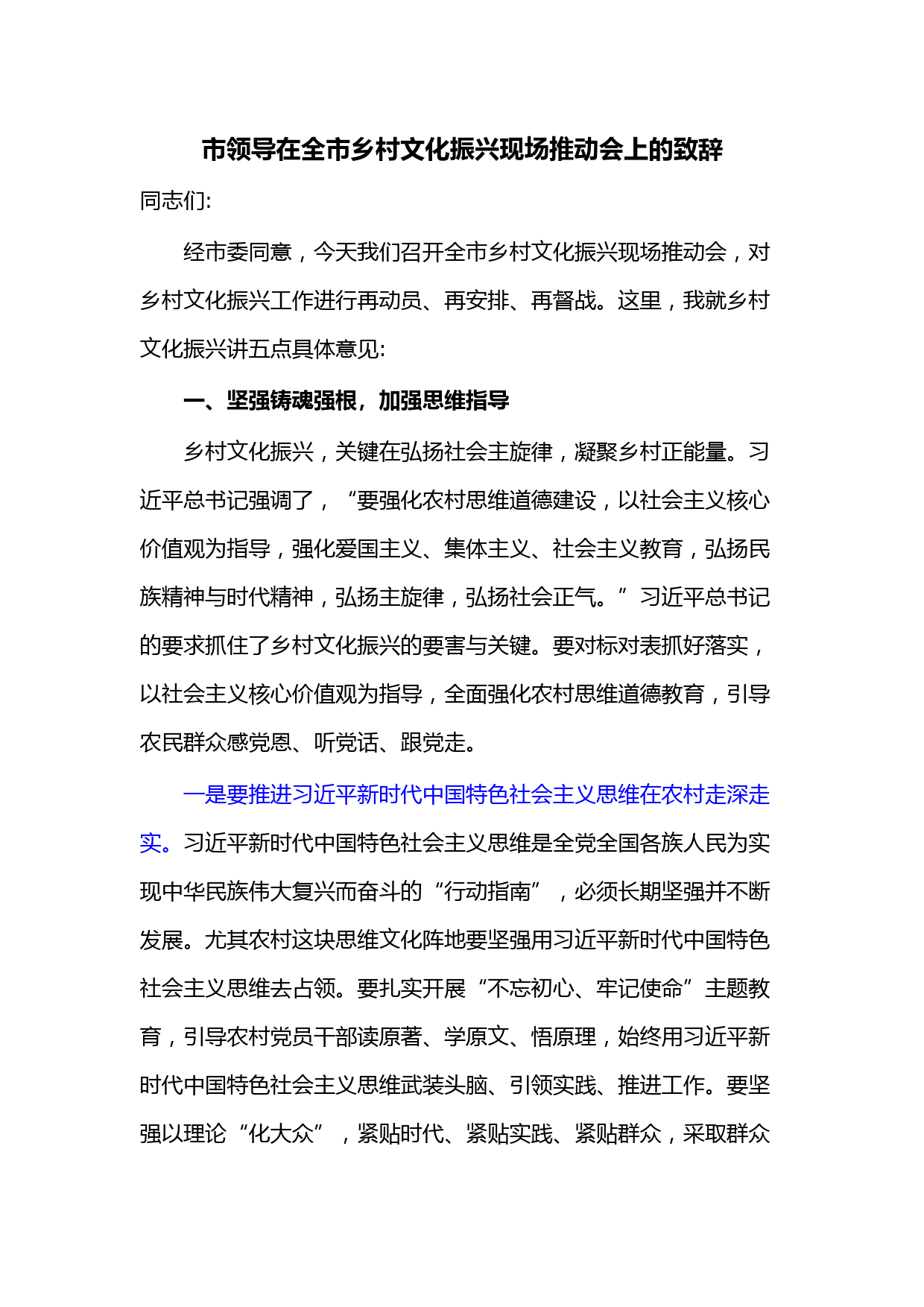 市领导在全市乡村文化振兴现场推动会上的致辞

同志们:

经市委同意，今天我们召开全市乡村文化振兴现场推动会，对乡村文化振兴工作进行再动员、再安排、再督战。这里，我就乡村文化振兴讲五点具体意见:

一、坚强铸魂强根，加强思维指导

乡村文化振兴，关键在弘扬社会主旋律，凝聚乡村正能量。习近平总书记强调了，“要强化农村思维道德建设，以社会主义核心价值观为指导，强化爱国主义、集体主义、社会主义教育，弘扬民族精神与时代精神，弘扬主旋律，弘扬社会正气。”习近平总书记的要求抓住了乡村文化振兴的要害与关键。要对标对表抓好落实，以社会主义核心价值观为指导，全面强化农村思维道德教育，引导农民群众感党恩、听党话、跟党走。

一是要推进习近平新时代中国特色社会主义思维在农村走深走实。习近平新时代中国特色社会主义思维是全党全国各族人民为实现中华民族伟大复兴而奋斗的“行动指南”，必须长期坚强并不断发展。尤其农村这块思维文化阵地要坚强用习近平新时代中国特色社会主义思维去占领。要扎实开展“不忘初心、牢记使命”主题教育，引导农村党员干部读原著、学原文、悟原理，始终用习近平新时代中国特色社会主义思维武装头脑、引领实践、推进工作。要坚强以理论“化大众”，紧贴时代、紧贴实践、紧贴群众，采取群众